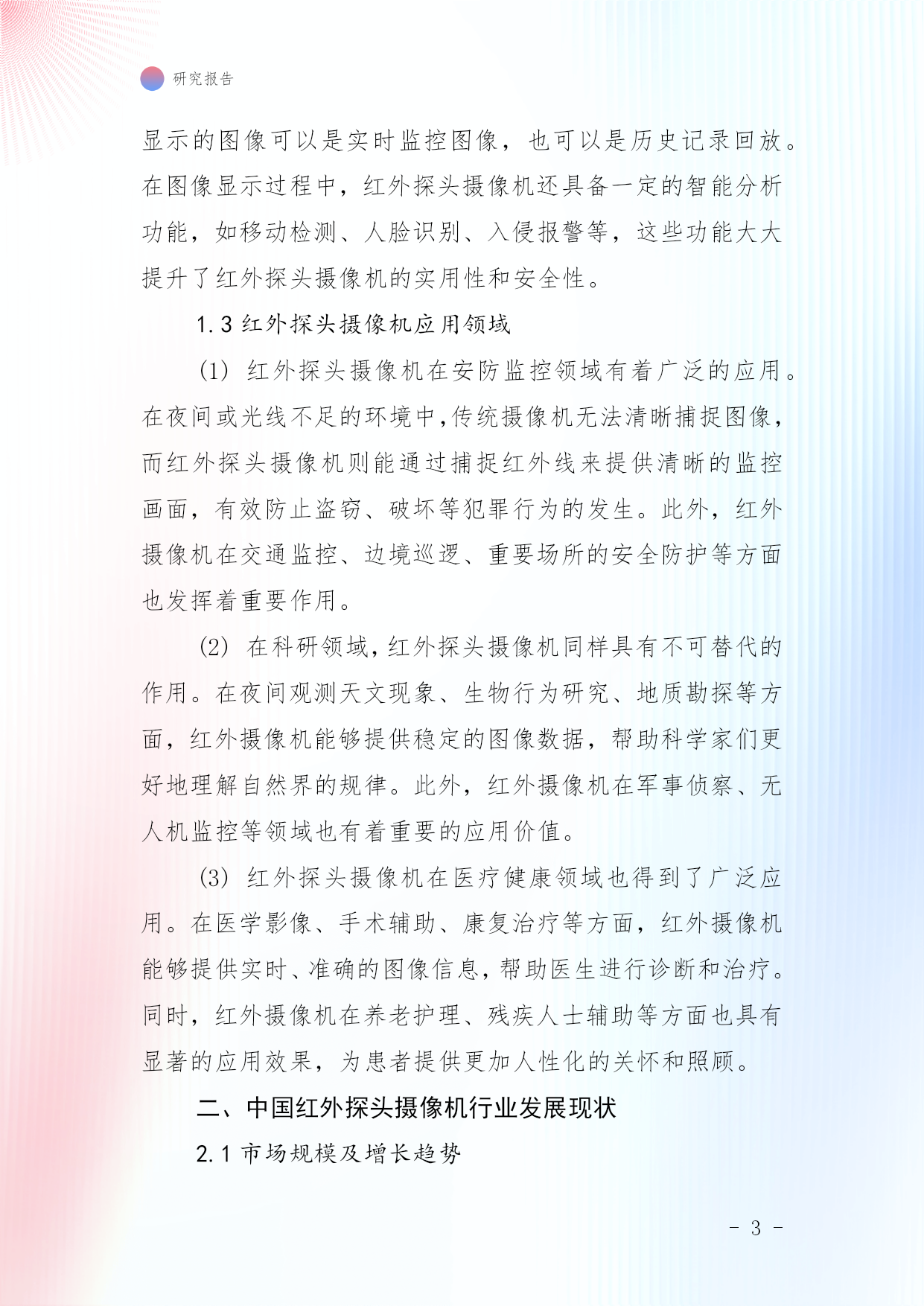 研究报告

显示的图像可以是实时监控图像，也可以是历史记录回放。在图像显示过程中，红外探头摄像机还具备一定的智能分析功能，如移动检测、人脸识别、入侵报警等，这些功能大大提升了红外探头摄像机的实用性和安全性。

1.3 红外探头摄像机应用领域

(1) 红外探头摄像机在安防监控领域有着广泛的应用。在夜间或光线不足的环境中，传统摄像机无法清晰捕捉图像，而红外探头摄像机则能通过捕捉红外线来提供清晰的监控画面，有效防止盗窃、破坏等犯罪行为的发生。此外，红外摄像机在交通监控、边境巡逻、重要场所的安全防护等方面也发挥着重要作用。

(2) 在科研领域，红外探头摄像机同样具有不可替代的作用。在夜间观测天文现象、生物行为研究、地质勘探等方面，红外摄像机能够提供稳定的图像数据，帮助科学家们更好地理解自然界的规律。此外，红外摄像机在军事侦察、无人机监控等领域也有着重要的应用价值。

(3) 红外探头摄像机在医疗健康领域也得到了广泛应用。在医学影像、手术辅助、康复治疗等方面，红外摄像机能够提供实时、准确的图像信息，帮助医生进行诊断和治疗。同时，红外摄像机在养老护理、残疾人士辅助等方面也具有显著的应用效果，为患者提供更加人性化的关怀和照顾。

二、中国红外探头摄像机行业发展现状

2.1 市场规模及增长趋势

- 3 -